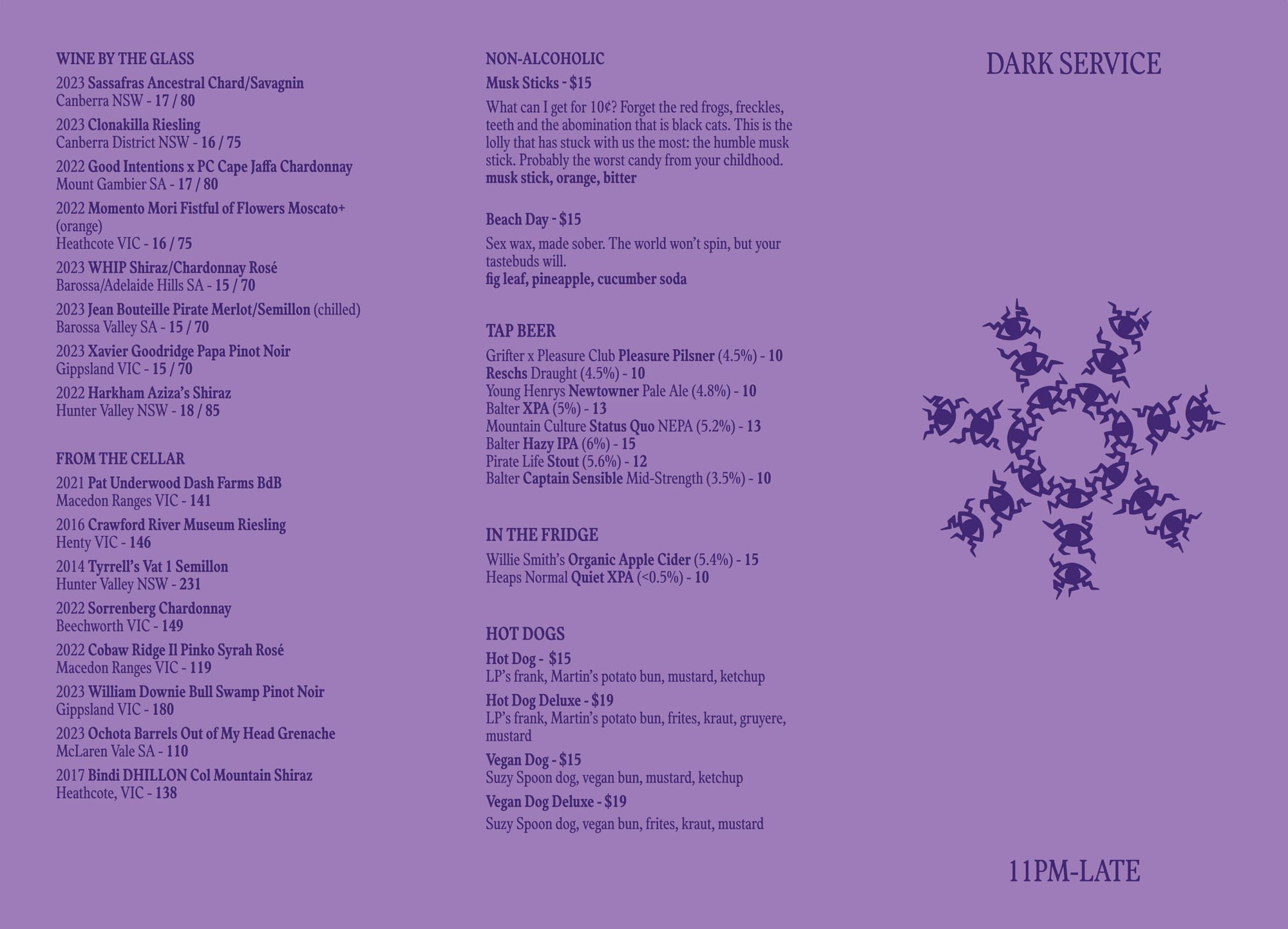 WINE BY THE GLASS
2023 Sassafras Ancestral Chard/Savagnin
Canberra NSW - 17 / 80

2023 Clonakilla Riesling
Canberra District NSW - 16 / 75

2022 Good Intentions x PC Cape Jaffa Chardonnay
Mount Gambier SA - 17 / 80

2022 Momento Mori Fistful of Flowers Moscato+ (orange)
Heathcote VIC - 16 / 75

2023 WHIP Shiraz/Chardonnay Rosé
Barossa/Adelaide Hills SA - 15 / 70

2023 Jean Bouteille Pirate Merlot/Semillon (chilled)
Barossa Valley SA - 15 / 70

2023 Xavier Goodridge Papa Pinot Noir
Gippsland VIC - 15 / 70

2022 Harkham Aziza's Shiraz
Hunter Valley NSW - 18 / 85

FROM THE CELLAR
2021 Pat Underwood Dash Farms BdB
Macedon Ranges VIC - 141

2016 Crawford River Museum Riesling
Henty VIC - 146

2014 Tyrrell's Vat 1 Semillon
Hunter Valley NSW - 231

2022 Sorrenberg Chardonnay
Beechworth VIC - 149

2022 Cobaw Ridge Il Pinko Syrah Rosé
Macedon Ranges VIC - 119

2023 William Downie Bull Swamp Pinot Noir
Gippsland VIC - 180

2023 Ochota Barrels Out of My Head Grenache
McLaren Vale SA - 110

2017 Bindi DHILLON Col Mountain Shiraz
Heathcote, VIC - 138

NON-ALCOHOLIC
Musk Sticks - $15

What can I get for 10¢? Forget the red frogs, freckles, teeth and the abomination that is black cats. This is the lolly that has stuck with us the most: the humble musk stick. Probably the worst candy from your childhood.
musk stick, orange, bitter

Beach Day - $15

Sex wax, made sober. The world won't spin, but your tastebuds will.
fig leaf, pineapple, cucumber soda

TAP BEER
Grifter x Pleasure Club Pleasure Pilsner (4.5%) - 10
Reschs Draught (4.5%) - 10
Young Henrys Newtowner Pale Ale (4.8%) - 10
Balter XPA (5%) - 13
Mountain Culture Status Quo NEPA (5.2%) - 13
Balter Hazy IPA (6%) - 15
Pirate Life Stout (5.6%) - 12
Balter Captain Sensible Mid-Strength (3.5%) - 10

IN THE FRIDGE
Willie Smith's Organic Apple Cider (5.4%) - 15
Heaps Normal Quiet XPA (<0.5%) - 10

HOT DOGS
Hot Dog - $15
LP's frank, Martin's potato bun, mustard, ketchup

Hot Dog Deluxe - $19
LP's frank, Martin's potato bun, frites, kraut, gruyere, mustard

Vegan Dog - $15
Suzy Spoon dog, vegan bun, mustard, ketchup

Vegan Dog Deluxe - $19
Suzy Spoon dog, vegan bun, frites, kraut, mustard

DARK SERVICE

11PM-LATE